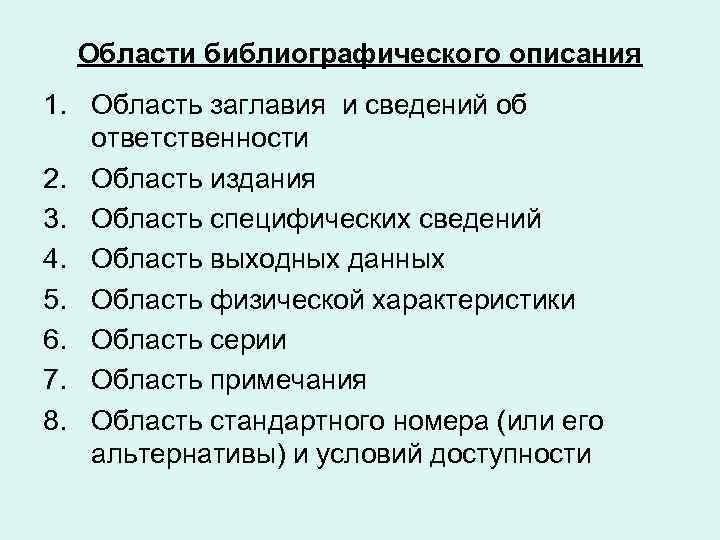 Области библиографического описания

1. Область заглавия и сведений об ответственности
2. Область издания
3. Область специфических сведений
4. Область выходных данных
5. Область физической характеристики
6. Область серии
7. Область примечания
8. Область стандартного номера (или его альтернативы) и условий доступности